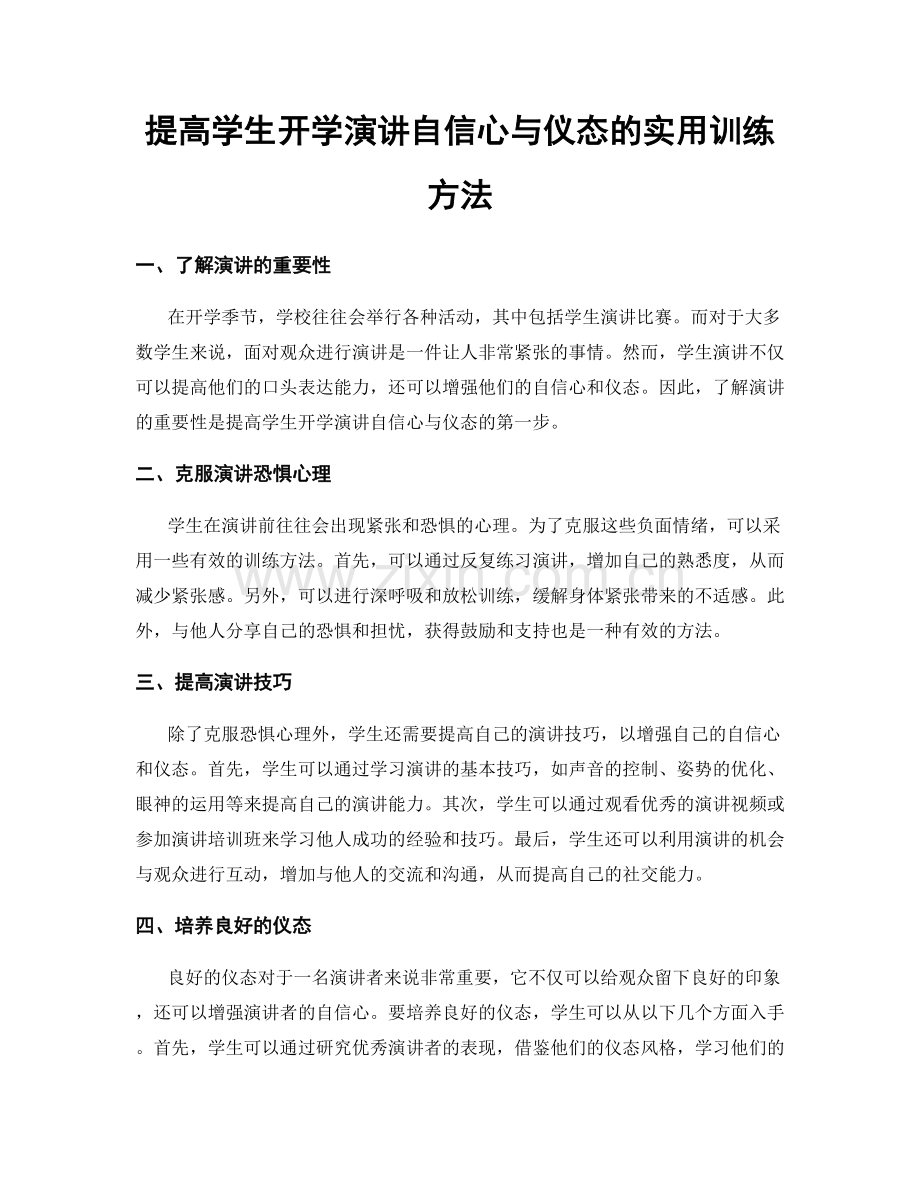 提高学生开学演讲自信心与仪态的实用训练方法

一、了解演讲的重要性

在开学季节，学校往往会举行各种活动，其中包括学生演讲比赛。而对于大多数学生来说，面对观众进行演讲是一件让人非常紧张的事情。然而，学生演讲不仅可以提高他们的口头表达能力，还可以增强他们的自信心和仪态。因此，了解演讲的重要性是提高学生开学演讲自信心与仪态的第一步。

二、克服演讲恐惧心理

学生在演讲前往往会出现紧张和恐惧的心理。为了克服这些负面情绪，可以采用一些有效的训练方法。首先，可以通过反复练习演讲，增加自己的熟悉度，从而减少紧张感。另外，可以进行深呼吸和放松训练，缓解身体紧张带来的不适感。此外，与他人分享自己的恐惧和担忧，获得鼓励和支持也是一种有效的方法。

三、提高演讲技巧

除了克服恐惧心理外，学生还需要提高自己的演讲技巧，以增强自己的自信心和仪态。首先，学生可以通过学习演讲的基本技巧，如声音的控制、姿势的优化、眼神的运用等来提高自己的演讲能力。其次，学生可以通过观看优秀的演讲视频或参加演讲培训班来学习他人成功的经验和技巧。最后，学生还可以利用演讲的机会与观众进行互动，增加与他人的交流和沟通，从而提高自己的社交能力。

四、培养良好的仪态

良好的仪态对于一名演讲者来说非常重要，它不仅可以给观众留下良好的印象，还可以增强演讲者的自信心。要培养良好的仪态，学生可以从以下几个方面入手。首先，学生可以通过研究优秀演讲者的表现，借鉴他们的仪态风格，学习他们的

www.zixin.com.cn